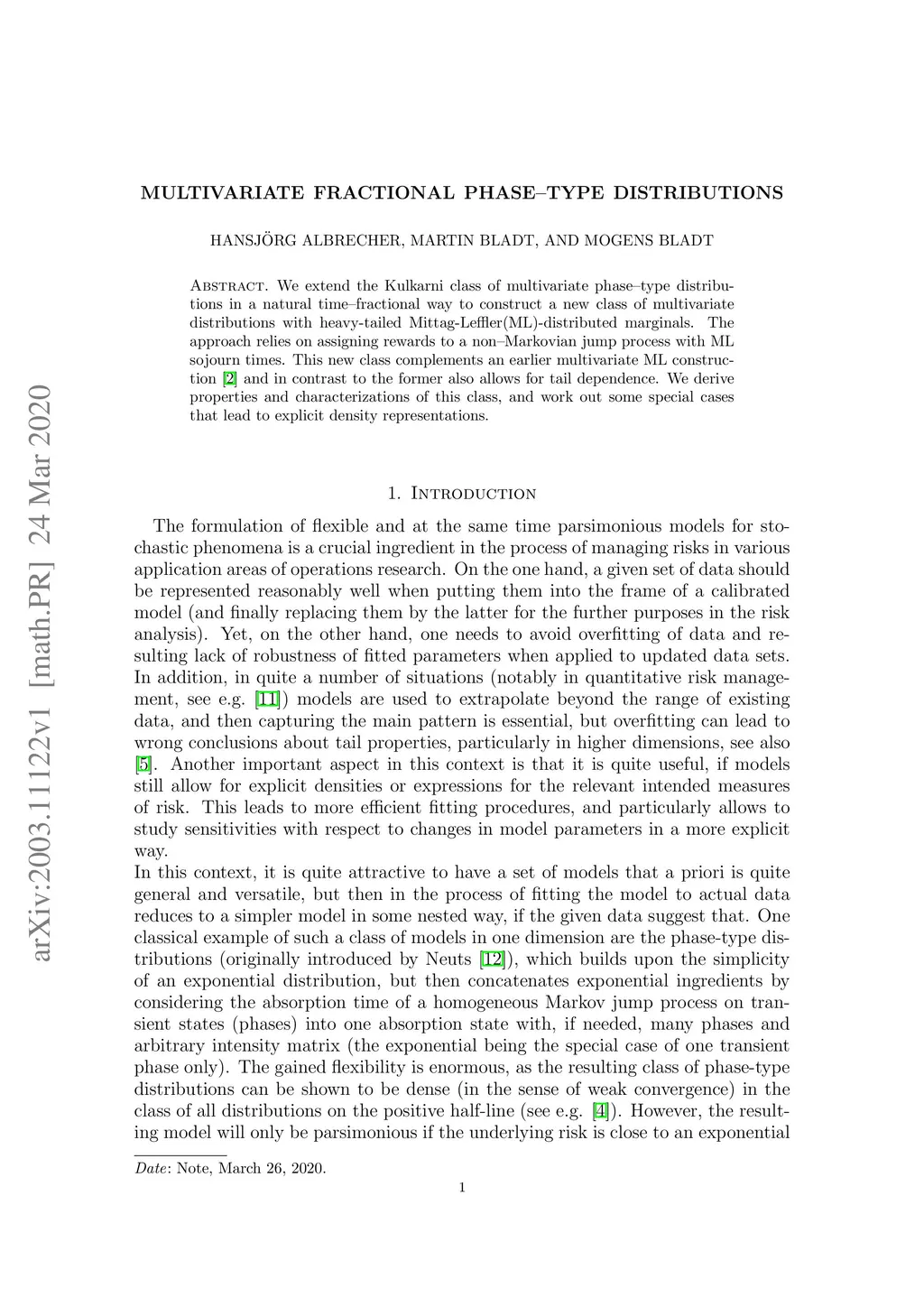 arXiv:2003.11122v1 [math.PR] 24 Mar 2020

MULTIVARIATE FRACTIONAL PHASE–TYPE DISTRIBUTIONS

HANSJÖRG ALBRECHER, MARTIN BLADT, AND MOGENS BLADT

Abstract. We extend the Kulkarni class of multivariate phase–type distributions in a natural time–fractional way to construct a new class of multivariate distributions with heavy-tailed Mittag-Leffler(ML)-distributed marginals. The approach relies on assigning rewards to a non–Markovian jump process with ML sojourn times. This new class complements an earlier multivariate ML construction [2] and in contrast to the former also allows for tail dependence. We derive properties and characterizations of this class, and work out some special cases that lead to explicit density representations.

1. Introduction

The formulation of flexible and at the same time parsimonious models for stochastic phenomena is a crucial ingredient in the process of managing risks in various application areas of operations research. On the one hand, a given set of data should be represented reasonably well when putting them into the frame of a calibrated model (and finally replacing them by the latter for the further purposes in the risk analysis). Yet, on the other hand, one needs to avoid overfitting of data and resulting lack of robustness of fitted parameters when applied to updated data sets. In addition, in quite a number of situations (notably in quantitative risk management, see e.g. [11]) models are used to extrapolate beyond the range of existing data, and then capturing the main pattern is essential, but overfitting can lead to wrong conclusions about tail properties, particularly in higher dimensions, see also [5]. Another important aspect in this context is that it is quite useful, if models still allow for explicit densities or expressions for the relevant intended measures of risk. This leads to more efficient fitting procedures, and particularly allows to study sensitivities with respect to changes in model parameters in a more explicit way.
In this context, it is quite attractive to have a set of models that a priori is quite general and versatile, but then in the process of fitting the model to actual data reduces to a simpler model in some nested way, if the given data suggest that. One classical example of such a class of models in one dimension are the phase-type distributions (originally introduced by Neuts [12]), which builds upon the simplicity of an exponential distribution, but then concatenates exponential ingredients by considering the absorption time of a homogeneous Markov jump process on transient states (phases) into one absorption state with, if needed, many phases and arbitrary intensity matrix (the exponential being the special case of one transient phase only). The gained flexibility is enormous, as the resulting class of phase-type distributions can be shown to be dense (in the sense of weak convergence) in the class of all distributions on the positive half-line (see e.g. [4]). However, the resulting model will only be parsimonious if the underlying risk is close to an exponential

Date: Note, March 26, 2020.

1